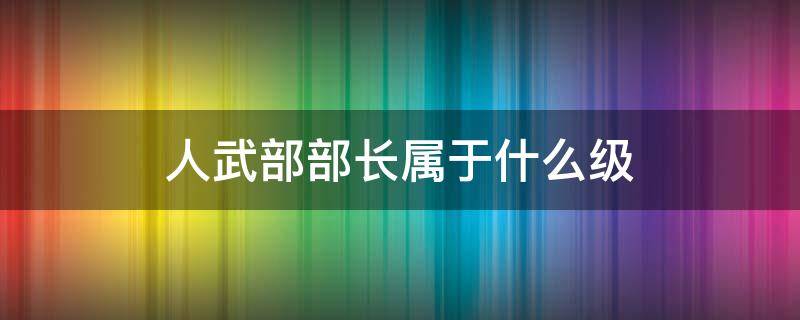 人武部部长属于什么级